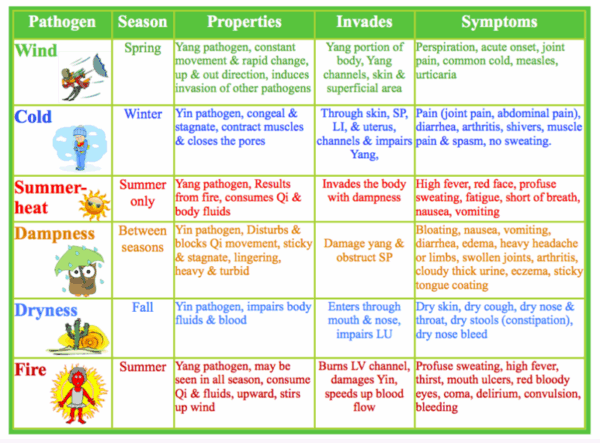 | Pathogen | Season | Properties | Invades | Symptoms |
|---|---|---|---|---|
| Wind | Spring | Yang pathogen, constant movement & rapid change, up & out direction, induces invasion of other pathogens | Yang portion of body, Yang channels, skin & superficial area | Perspiration, acute onset, joint pain, common cold, measles, urticaria |
| Cold | Winter | Yin pathogen, congeal & stagnate, contract muscles & closes the pores | Through skin, SP, LI, & uterus, channels & impairs Yang, | Pain (joint pain, abdominal pain), diarrhea, arthritis, shivers, muscle pain & spasm, no sweating. |
| Summer-heat | Summer only | Yang pathogen, Results from fire, consumes Qi & body fluids | Invades the body with dampness | High fever, red face, profuse sweating, fatigue, short of breath, nausea, vomiting |
| Dampness | Between seasons | Yin pathogen, Disturbs & blocks Qi movement, sticky & stagnate, lingering, heavy & turbid | Damage yang & obstruct SP | Bloating, nausea, vomiting, diarrhea, edema, heavy headache or limbs, swollen joints, arthritis, cloudy thick urine, eczema, sticky tongue coating |
| Dryness | Fall | Yin pathogen, impairs body fluids & blood | Enters through mouth & nose, impairs LU | Dry skin, dry cough, dry nose & throat, dry stools (constipation), dry nose bleed |
| Fire | Summer | Yang pathogen, may be seen in all season, consume Qi & fluids, upward, stirs up wind | Burns LV channel, damages Yin, speeds up blood flow | Profuse sweating, high fever, thirst, mouth ulcers, red bloody eyes, coma, delirium, convulsion, bleeding |